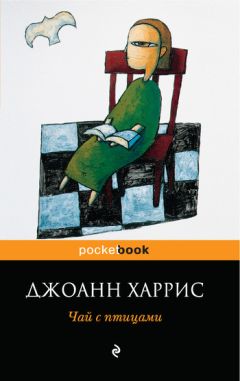 pocketbook

ДЖОАНН ХАРРИС

Чай с птицами